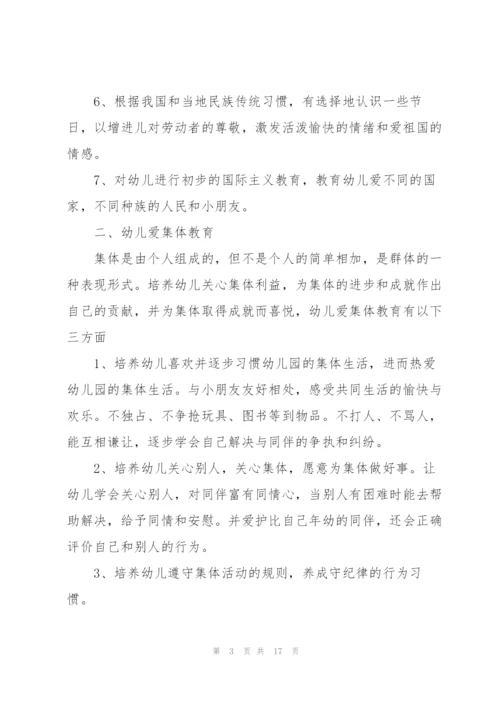 6、根据我国和当地民族传统习惯，有选择地认识一些节日，以增进儿对劳动者的尊敬，激发活泼愉快的情绪和爱祖国的情感。

7、对幼儿进行初步的国际主义教育，教育幼儿爱不同的国家，不同种族的人民和小朋友。

二、幼儿爱集体教育

集体是由个人组成的，但不是个人的简单相加，是群体的一种表现形式。培养幼儿关心集体利益，为集体的进步和成就作出自己的贡献，并为集体取得成就而喜悦，幼儿爱集体教育有以下三方面

1、培养幼儿喜欢并逐步习惯幼儿园的集体生活，进而热爱幼儿园的集体生活。与小朋友友好相处，感受共同生活的愉快与欢乐。不独占、不争抢玩具、图书等到物品。不打人、不骂人，能互相谦让，逐步学会自己解决与同伴的争执和纠纷。

2、培养幼儿关心别人，关心集体，愿意为集体做好事。让幼儿学会关心别人，对同伴富有同情心，当别人有困难时能去帮助解决，给予同情和安慰。并爱护比自己年幼的同伴，还会正确评价自己和别人的行为。

3、培养幼儿遵守集体活动的规则，养成守纪律的行为习惯。

第 3 页 共 17 页